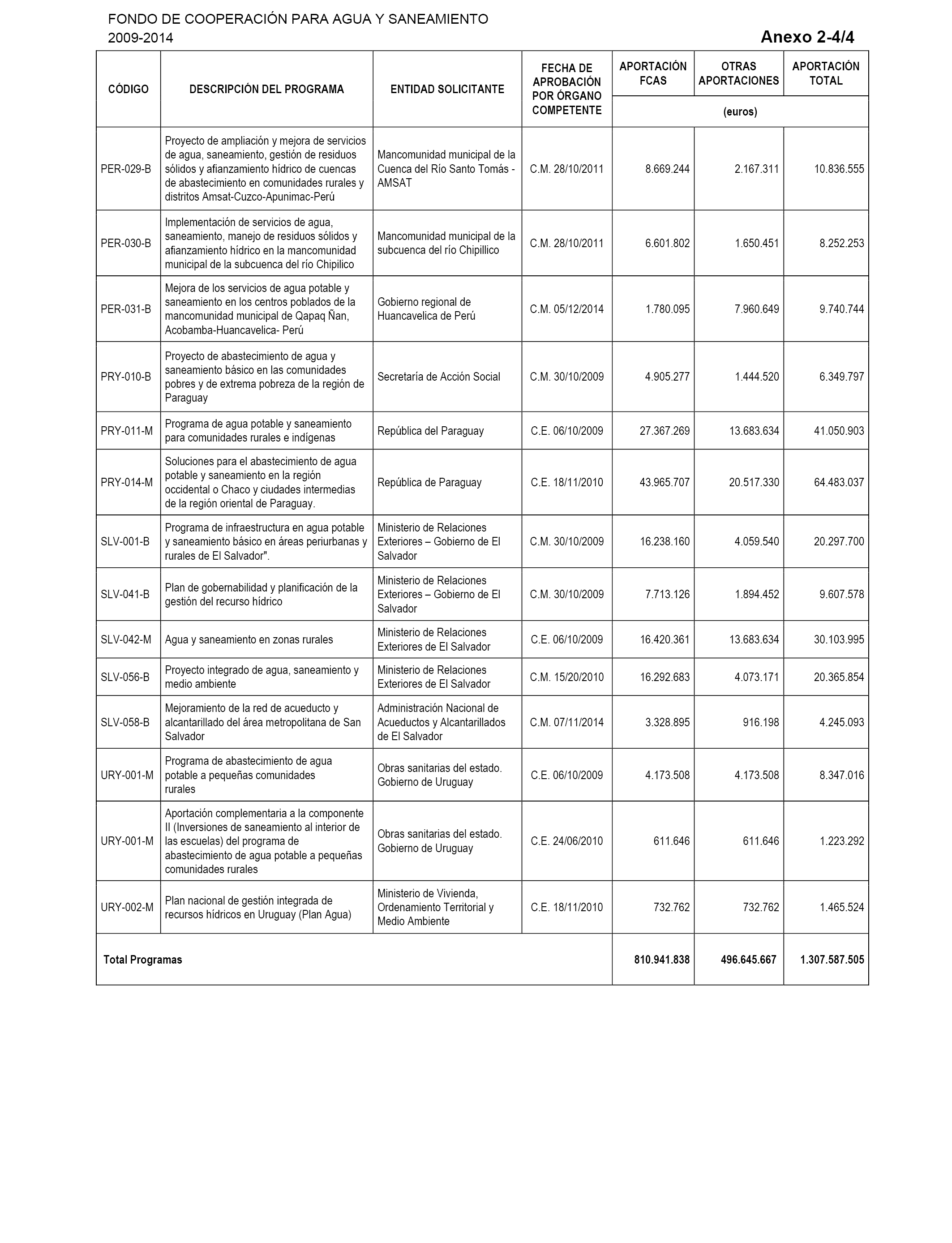 FONDO DE COOPERACIÓN PARA AGUA Y SANEAMIENTO
2009-2014

Anexo 2-4/4

| CÓDIGO | DESCRIPCIÓN DEL PROGRAMA | ENTIDAD SOLICITANTE | FECHA DE APROBACIÓN POR ÓRGANO COMPETENTE | APORTACIÓN FCAS (euros) | OTRAS APORTACIONES (euros) | APORTACIÓN TOTAL (euros) |
|---|---|---|---|---|---|---|
| PER-029-B | Proyecto de ampliación y mejora de servicios de agua, saneamiento, gestión de residuos sólidos y afianzamiento hídrico de cuencas de abastecimiento en comunidades rurales y distritos Amsat-Cuzco-Apunimac-Perú | Mancomunidad municipal de la Cuenca del Río Santo Tomás - AMSAT | C.M. 28/10/2011 | 8.669.244 | 2.167.311 | 10.836.555 |
| PER-030-B | Implementación de servicios de agua, saneamiento, manejo de residuos sólidos y afianzamiento hídrico en la mancomunidad municipal de la subcuenca del río Chipilico | Mancomunidad municipal de la subcuenca del río Chipillico | C.M. 28/10/2011 | 6.601.802 | 1.650.451 | 8.252.253 |
| PER-031-B | Mejora de los servicios de agua potable y saneamiento en los centros poblados de la mancomunidad municipal de Qapaq Ñan, Acobamba-Huancavelica- Perú | Gobierno regional de Huancavelica de Perú | C.M. 05/12/2014 | 1.780.095 | 7.960.649 | 9.740.744 |
| PRY-010-B | Proyecto de abastecimiento de agua y saneamiento básico en las comunidades pobres y de extrema pobreza de la región de Paraguay | Secretaría de Acción Social | C.M. 30/10/2009 | 4.905.277 | 1.444.520 | 6.349.797 |
| PRY-011-M | Programa de agua potable y saneamiento para comunidades rurales e indígenas | República del Paraguay | C.E. 06/10/2009 | 27.367.269 | 13.683.634 | 41.050.903 |
| PRY-014-M | Soluciones para el abastecimiento de agua potable y saneamiento en la región occidental o Chaco y ciudades intermedias de la región oriental de Paraguay. | República de Paraguay | C.E. 18/11/2010 | 43.965.707 | 20.517.330 | 64.483.037 |
| SLV-001-B | Programa de infraestructura en agua potable y saneamiento básico en áreas periurbanas y rurales de El Salvador". | Ministerio de Relaciones Exteriores – Gobierno de El Salvador | C.M. 30/10/2009 | 16.238.160 | 4.059.540 | 20.297.700 |
| SLV-041-B | Plan de gobernabilidad y planificación de la gestión del recurso hídrico | Ministerio de Relaciones Exteriores – Gobierno de El Salvador | C.M. 30/10/2009 | 7.713.126 | 1.894.452 | 9.607.578 |
| SLV-042-M | Agua y saneamiento en zonas rurales | Ministerio de Relaciones Exteriores de El Salvador | C.E. 06/10/2009 | 16.420.361 | 13.683.634 | 30.103.995 |
| SLV-056-B | Proyecto integrado de agua, saneamiento y medio ambiente | Ministerio de Relaciones Exteriores de El Salvador | C.M. 15/20/2010 | 16.292.683 | 4.073.171 | 20.365.854 |
| SLV-058-B | Mejoramiento de la red de acueducto y alcantarillado del área metropolitana de San Salvador | Administración Nacional de Acueductos y Alcantarillados de El Salvador | C.M. 07/11/2014 | 3.328.895 | 916.198 | 4.245.093 |
| URY-001-M | Programa de abastecimiento de agua potable a pequeñas comunidades rurales | Obras sanitarias del estado. Gobierno de Uruguay | C.E. 06/10/2009 | 4.173.508 | 4.173.508 | 8.347.016 |
| URY-001-M | Aportación complementaria a la componente II (Inversiones de saneamiento al interior de las escuelas) del programa de abastecimiento de agua potable a pequeñas comunidades rurales | Obras sanitarias del estado. Gobierno de Uruguay | C.E. 24/06/2010 | 611.646 | 611.646 | 1.223.292 |
| URY-002-M | Plan nacional de gestión integrada de recursos hídricos en Uruguay (Plan Agua) | Ministerio de Vivienda, Ordenamiento Territorial y Medio Ambiente | C.E. 18/11/2010 | 732.762 | 732.762 | 1.465.524 |
| Total Programas | | | | 810.941.838 | 496.645.667 | 1.307.587.505 |